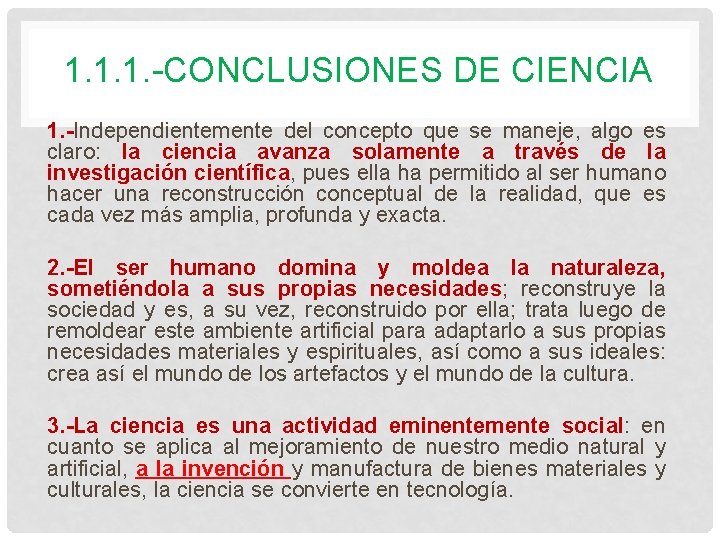 1.1.1.-CONCLUSIONES DE CIENCIA

1.-Independientemente del concepto que se maneje, algo es claro: la ciencia avanza solamente a través de la investigación científica, pues ella ha permitido al ser humano hacer una reconstrucción conceptual de la realidad, que es cada vez más amplia, profunda y exacta.

2.-El ser humano domina y moldea la naturaleza, sometiéndola a sus propias necesidades; reconstruye la sociedad y es, a su vez, reconstruido por ella; trata luego de remoldear este ambiente artificial para adaptarlo a sus propias necesidades materiales y espirituales, así como a sus ideales: crea así el mundo de los artefactos y el mundo de la cultura.

3.-La ciencia es una actividad eminentemente social: en cuanto se aplica al mejoramiento de nuestro medio natural y artificial, a la invención y manufactura de bienes materiales y culturales, la ciencia se convierte en tecnología.